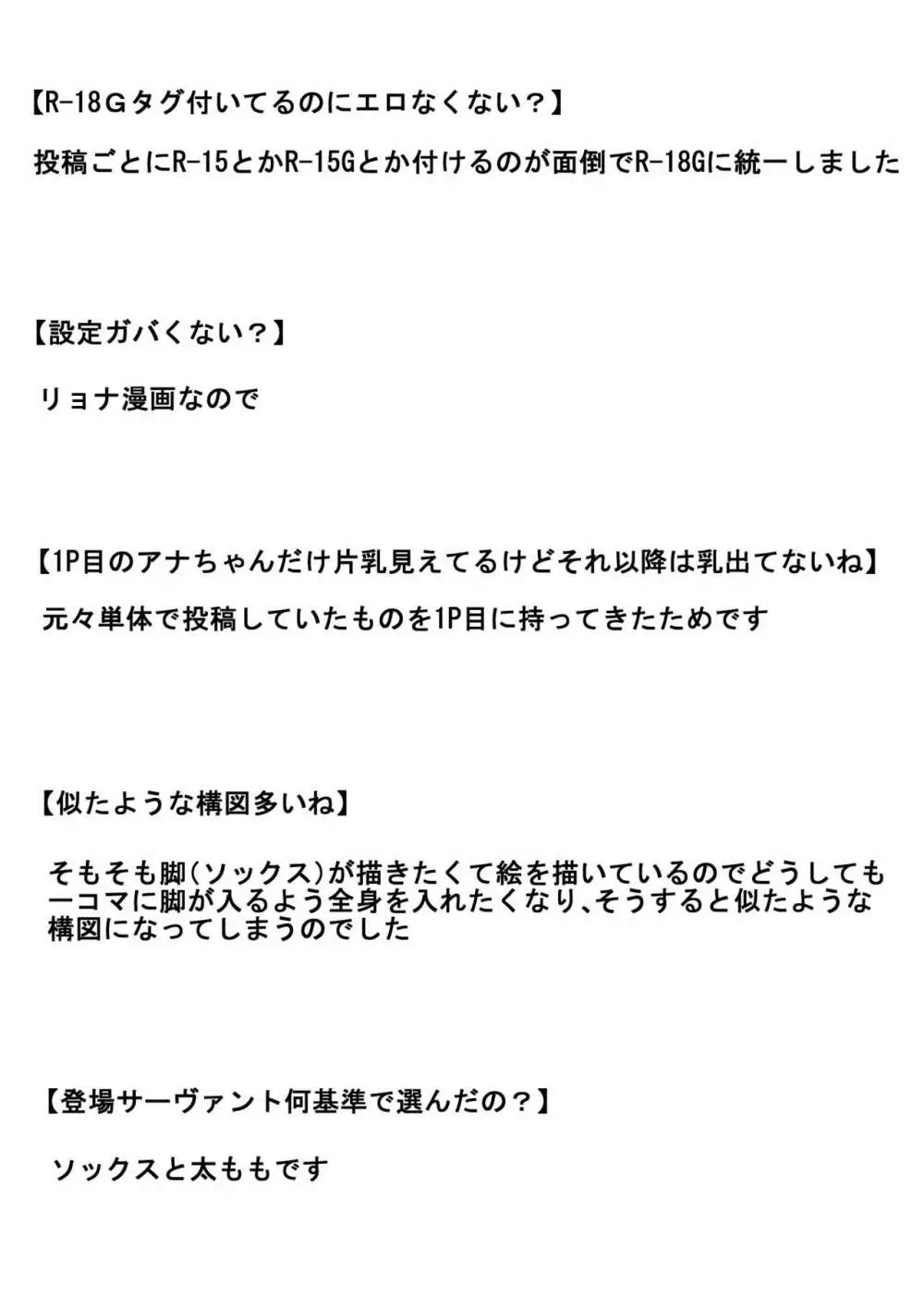 【R-18Gタグ付いてるのにエロなくない？】

投稿ごとにR-15とかR-15Gとか付けるのが面倒でR-18Gに統一しました

【設定ガバくない？】

リョナ漫画なので

【1P目のアナちゃんだけ片乳見えてるけどそれ以降は乳出てないね】

元々単体で投稿していたものを1P目に持ってきたためです

【似たような構図多いね】

そもそも脚(ソックス)が描きたくて絵を描いているのでどうしても一コマに脚が入るよう全身を入れたくなり、そうすると似たような構図になってしまうのでした

【登場サーヴァント何基準で選んだの？】

ソックスと太ももです